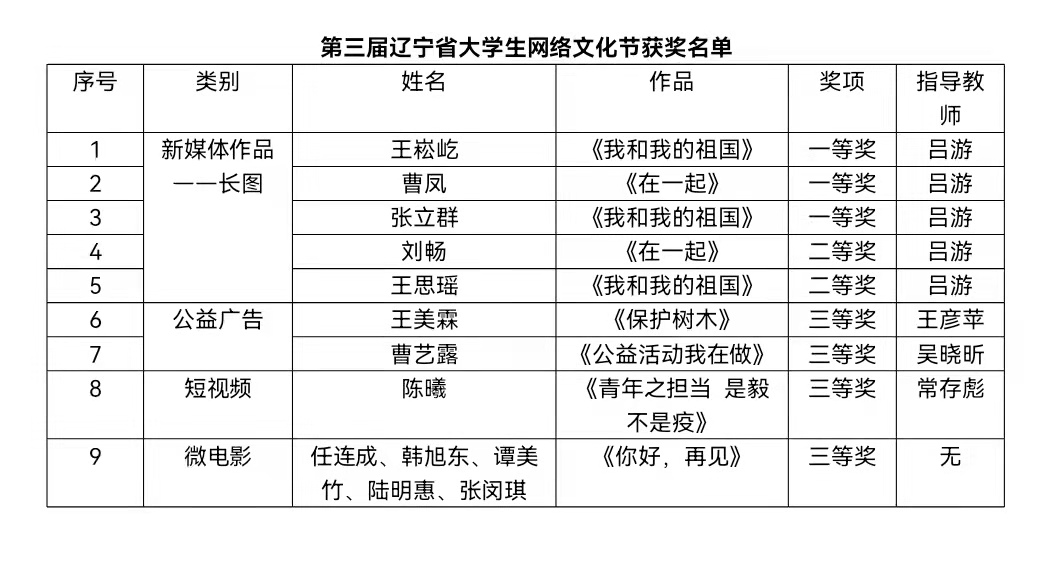 第三届辽宁省大学生网络文化节获奖名单

| 序号 | 类别 | 姓名 | 作品 | 奖项 | 指导教师 |
|---|---|---|---|---|---|
| 1 | 新媒体作品——长图 | 王崧屹 | 《我和我的祖国》 | 一等奖 | 吕游 |
| 2 | | 曹凤 | 《在一起》 | 一等奖 | 吕游 |
| 3 | | 张立群 | 《我和我的祖国》 | 一等奖 | 吕游 |
| 4 | | 刘畅 | 《在一起》 | 二等奖 | 吕游 |
| 5 | | 王思瑶 | 《我和我的祖国》 | 二等奖 | 吕游 |
| 6 | 公益广告 | 王美霖 | 《保护树木》 | 三等奖 | 王彦苹 |
| 7 | | 曹艺露 | 《公益活动我在做》 | 三等奖 | 吴晓昕 |
| 8 | 短视频 | 陈曦 | 《青年之担当 是毅不是疫》 | 三等奖 | 常存彪 |
| 9 | 微电影 | 任连成、韩旭东、谭美竹、陆明惠、张闵琪 | 《你好，再见》 | 三等奖 | 无 |